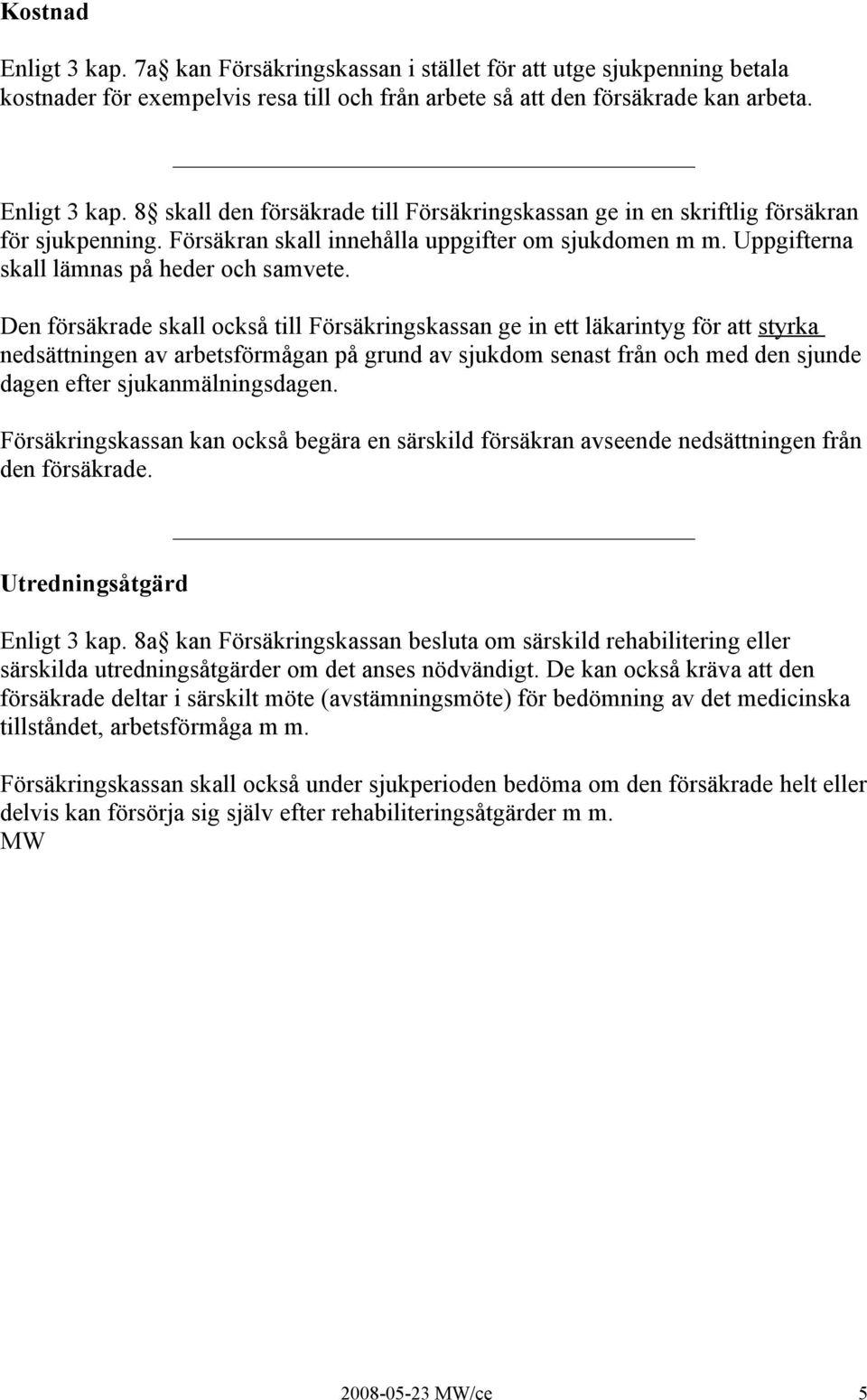 Kostnad

Enligt 3 kap. 7a§ kan Försäkringskassan i stället för att utge sjukpenning betala kostnader för exempelvis resa till och från arbete så att den försäkrade kan arbeta.

Enligt 3 kap. 8§ skall den försäkrade till Försäkringskassan ge in en skriftlig försäkran för sjukpenning. Försäkran skall innehålla uppgifter om sjukdomen m m. Uppgifterna skall lämnas på heder och samvete.

Den försäkrade skall också till Försäkringskassan ge in ett läkarintyg för att styrka nedsättningen av arbetsförmågan på grund av sjukdom senast från och med den sjunde dagen efter sjukanmälningsdagen.

Försäkringskassan kan också begära en särskild försäkran avseende nedsättningen från den försäkrade.

Utredningsåtgärd

Enligt 3 kap. 8a§ kan Försäkringskassan besluta om särskild rehabilitering eller särskilda utredningsåtgärder om det anses nödvändigt. De kan också kräva att den försäkrade deltar i särskilt möte (avstämningsmöte) för bedömning av det medicinska tillståndet, arbetsförmåga m m.

Försäkringskassan skall också under sjukperioden bedöma om den försäkrade helt eller delvis kan försörja sig själv efter rehabiliteringsåtgärder m m.
MW

2008-05-23 MW/ce 5